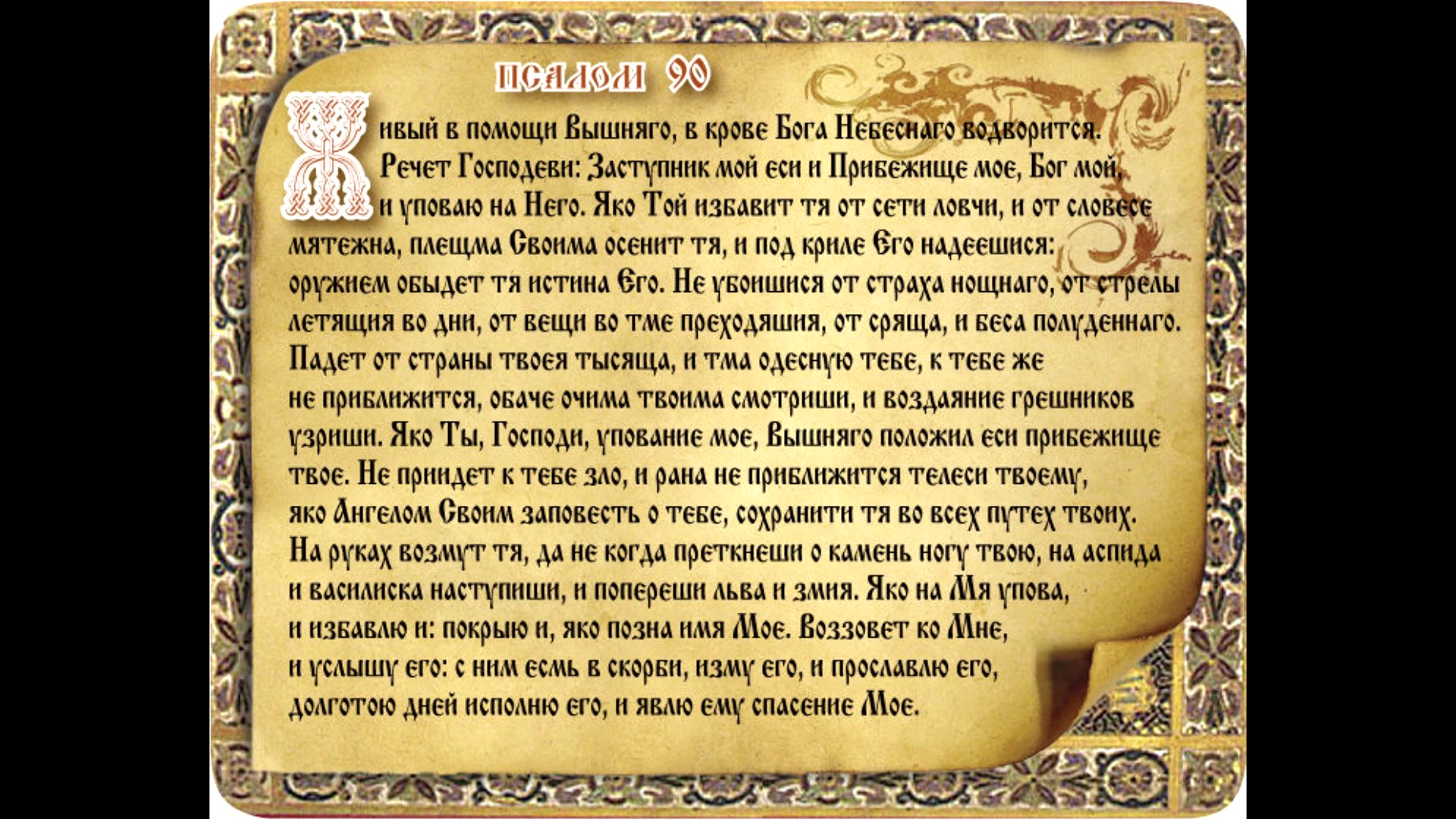 ПСАЛОМ 90

Живый в помощи Вышняго, в крове Бога Небеснаго водворится. Речет Господеви: Заступник мой еси и Прибежище мое, Бог мой, и уповаю на Него. Яко Той избавит тя от сети ловчи, и от словесе мятежна, плещма Своима осенит тя, и под криле Его надеешися: оружием обыдет тя истина Его. Не убоишися от страха нощнаго, от стрелы летящия во дни, от вещи во тме преходяшия, от сряща, и беса полуденнаго. Падет от страны твоея тысяща, и тма одесную тебе, к тебе же не приближится, обаче очима твоима смотриши, и воздаяние грешников узриши. Яко Ты, Господи, упование мое, Вышняго положил еси прибежище твое. Не приидет к тебе зло, и рана не приближится телеси твоему, яко Ангелом Своим заповесть о тебе, сохранити тя во всех путех твоих. На руках возмут тя, да не когда преткнеши о камень ногу твою, на аспида и василиска наступиши, и попереши льва и змия. Яко на Мя упова, и избавлю и: покрыю и, яко позна имя Мое. Воззовет ко Мне, и услышу его: с ним есмь в скорби, изму его, и прославлю его, долготою дней исполню его, и явлю ему спасение Мое.